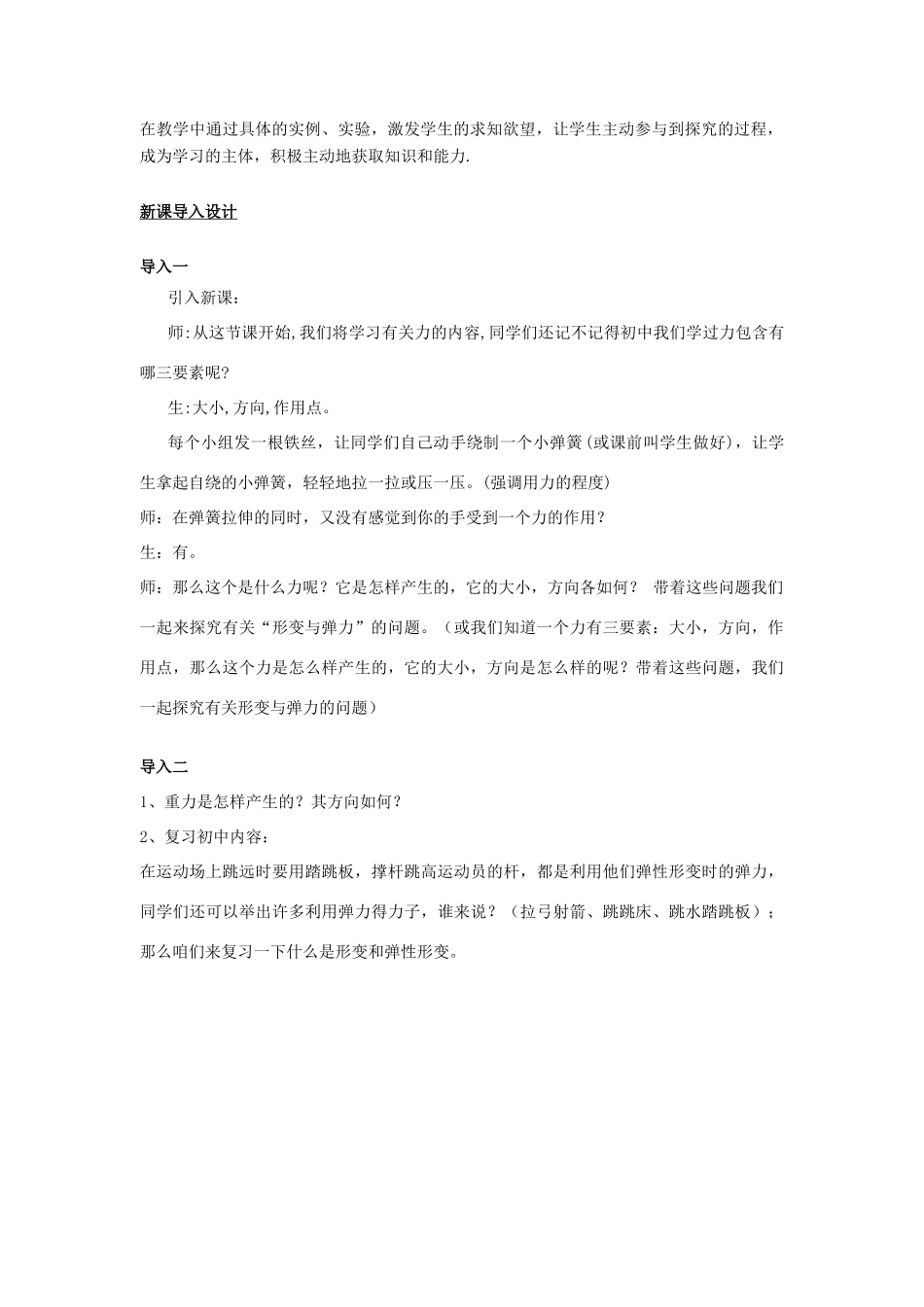 在教学中通过具体的实例、实验，激发学生的求知欲望，让学生主动参与到探究的过程，成为学习的主体，积极主动地获取知识和能力.

新课导入设计

导入一

引入新课：

师:从这节课开始,我们将学习有关力的内容,同学们还记不记得初中我们学过力包含有哪三要素呢?

生:大小,方向,作用点。

每个小组发一根铁丝，让同学们自己动手绕制一个小弹簧(或课前叫学生做好)，让学生拿起自绕的小弹簧，轻轻地拉一拉或压一压。(强调用力的程度)

师：在弹簧拉伸的同时，又没有感觉到你的手受到一个力的作用？

生：有。

师：那么这个是什么力呢？它是怎样产生的，它的大小，方向各如何？ 带着这些问题我们一起来探究有关“形变与弹力”的问题。（或我们知道一个力有三要素：大小，方向，作用点，那么这个力是怎么样产生的，它的大小，方向是怎么样的呢？带着这些问题，我们一起探究有关形变与弹力的问题）

导入二

1、重力是怎样产生的？其方向如何？

2、复习初中内容：

在运动场上跳远时要用踏跳板，撑杆跳高运动员的杆，都是利用他们弹性形变时的弹力，同学们还可以举出许多利用弹力得力子，谁来说？（拉弓射箭、跳跳床、跳水踏跳板）；那么咱们来复习一下什么是形变和弹性形变。